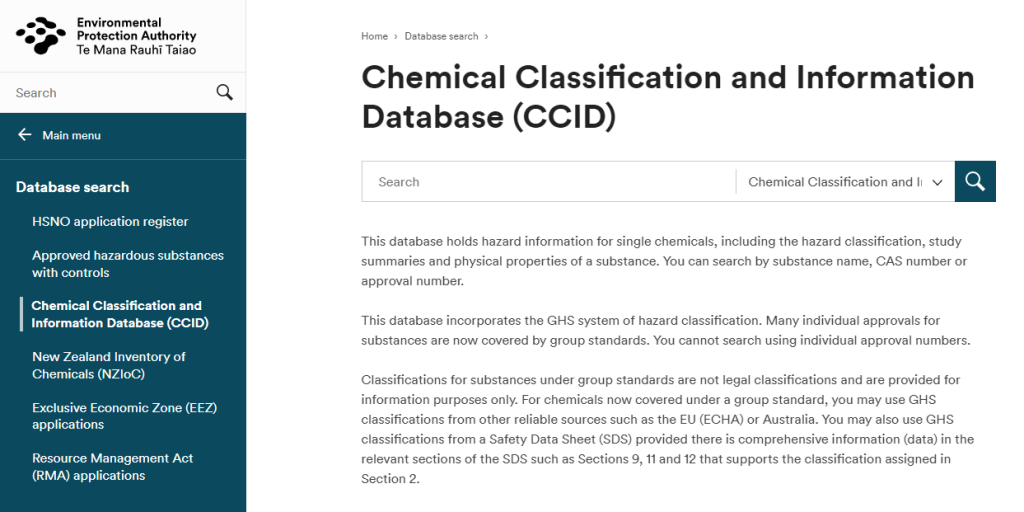 Environmental Protection Authority
Te Mana Rauhī Taiao

Search

Main menu

Database search

HSNO application register

Approved hazardous substances with controls

Chemical Classification and Information Database (CCID)

New Zealand Inventory of Chemicals (NZIoC)

Exclusive Economic Zone (EEZ) applications

Resource Management Act (RMA) applications

Home › Database search ›

Chemical Classification and Information Database (CCID)

Search

Chemical Classification and I

This database holds hazard information for single chemicals, including the hazard classification, study summaries and physical properties of a substance. You can search by substance name, CAS number or approval number.

This database incorporates the GHS system of hazard classification. Many individual approvals for substances are now covered by group standards. You cannot search using individual approval numbers.

Classifications for substances under group standards are not legal classifications and are provided for information purposes only. For chemicals now covered under a group standard, you may use GHS classifications from other reliable sources such as the EU (ECHA) or Australia. You may also use GHS classifications from a Safety Data Sheet (SDS) provided there is comprehensive information (data) in the relevant sections of the SDS such as Sections 9, 11 and 12 that supports the classification assigned in Section 2.